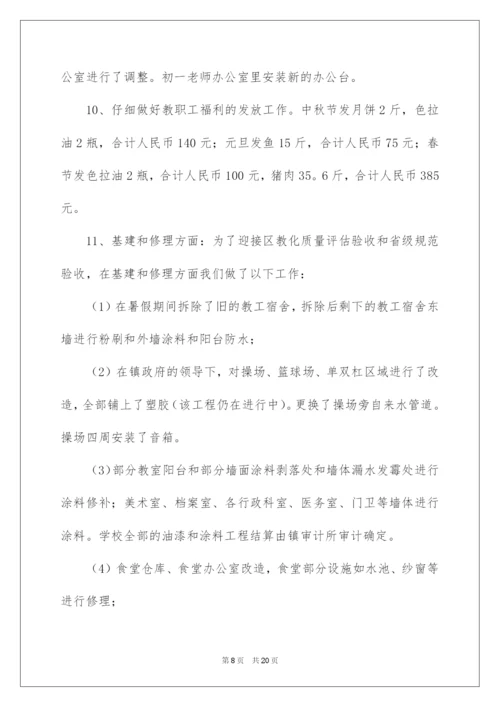 公室进行了调整。初一老师办公室里安装新的办公台。

10、仔细做好教职工福利的发放工作。中秋节发月饼2斤，色拉油2瓶，合计人民币140元；元旦发鱼15斤，合计人民币75元；春节发色拉油2瓶，合计人民币100元，猪肉35。6斤，合计人民币385元。

11、基建和修理方面：为了迎接区教化质量评估验收和省级规范验收，在基建和修理方面我们做了以下工作：

（1）在暑假期间拆除了旧的教工宿舍，拆除后剩下的教工宿舍东墙进行粉刷和外墙涂料和阳台防水；

（2）在镇政府的领导下，对操场、篮球场、单双杠区域进行了改造，全部铺上了塑胶（该工程仍在进行中）。更换了操场旁自来水管道。操场四周安装了音箱。

（3）部分教室阳台和部分墙面涂料剥落处和墙体漏水发霉处进行涂料修补；美术室、档案室、各行政科室、医务室、门卫等墙体进行涂料。学校全部的油漆和涂料工程结算由镇审计所审计确定。

（4）食堂仓库、食堂办公室改造，食堂部分设施如水池、纱窗等进行修理；

第8页 共20页